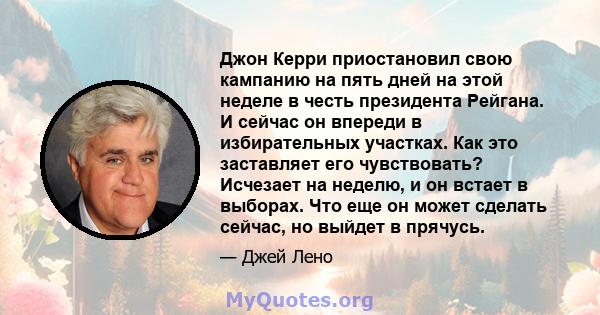 Джон Керри приостановил свою кампанию на пять дней на этой неделе в честь президента Рейгана. И сейчас он впереди в избирательных участках. Как это заставляет его чувствовать? Исчезает на неделю, и он встает в выборах. Что еще он может сделать сейчас, но выйдет в прячусь.

— Джей Лено

MyQuotes.org